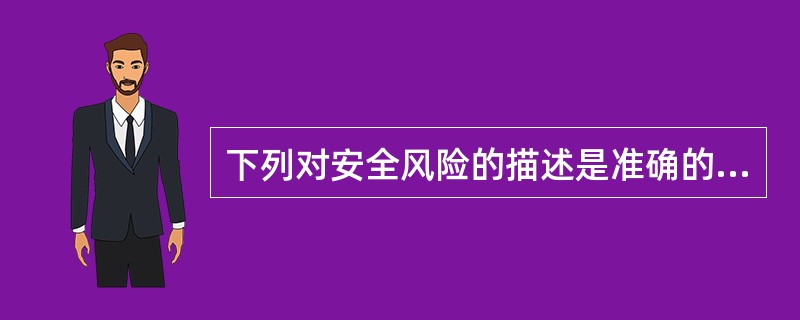 下列对安全风险的描述是准确的...